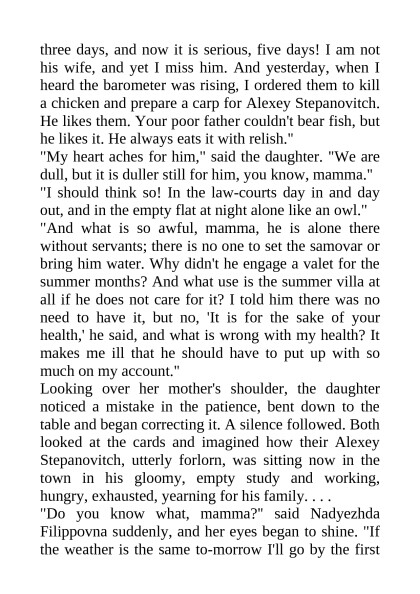 three days, and now it is serious, five days! I am not his wife, and yet I miss him. And yesterday, when I heard the barometer was rising, I ordered them to kill a chicken and prepare a carp for Alexey Stepanovitch. He likes them. Your poor father couldn't bear fish, but he likes it. He always eats it with relish."
"My heart aches for him," said the daughter. "We are dull, but it is duller still for him, you know, mamma."
"I should think so! In the law-courts day in and day out, and in the empty flat at night alone like an owl."
"And what is so awful, mamma, he is alone there without servants; there is no one to set the samovar or bring him water. Why didn't he engage a valet for the summer months? And what use is the summer villa at all if he does not care for it? I told him there was no need to have it, but no, 'It is for the sake of your health,' he said, and what is wrong with my health? It makes me ill that he should have to put up with so much on my account."
Looking over her mother's shoulder, the daughter noticed a mistake in the patience, bent down to the table and began correcting it. A silence followed. Both looked at the cards and imagined how their Alexey Stepanovitch, utterly forlorn, was sitting now in the town in his gloomy, empty study and working, hungry, exhausted, yearning for his family. . . .
"Do you know what, mamma?" said Nadyezhda Filippovna suddenly, and her eyes began to shine. "If the weather is the same to-morrow I'll go by the first